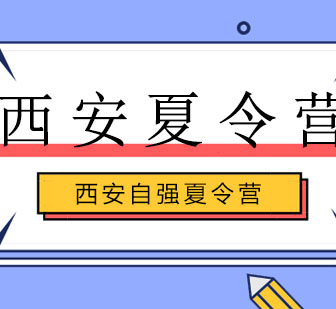 西安夏令营

西安自强夏令营